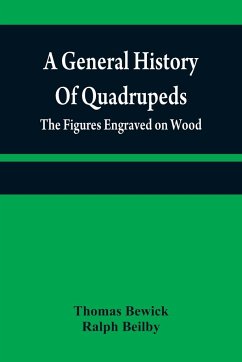 A General History Of Quadrupeds
The Figures Engraved on Wood

Thomas Bewick
Ralph Beilby